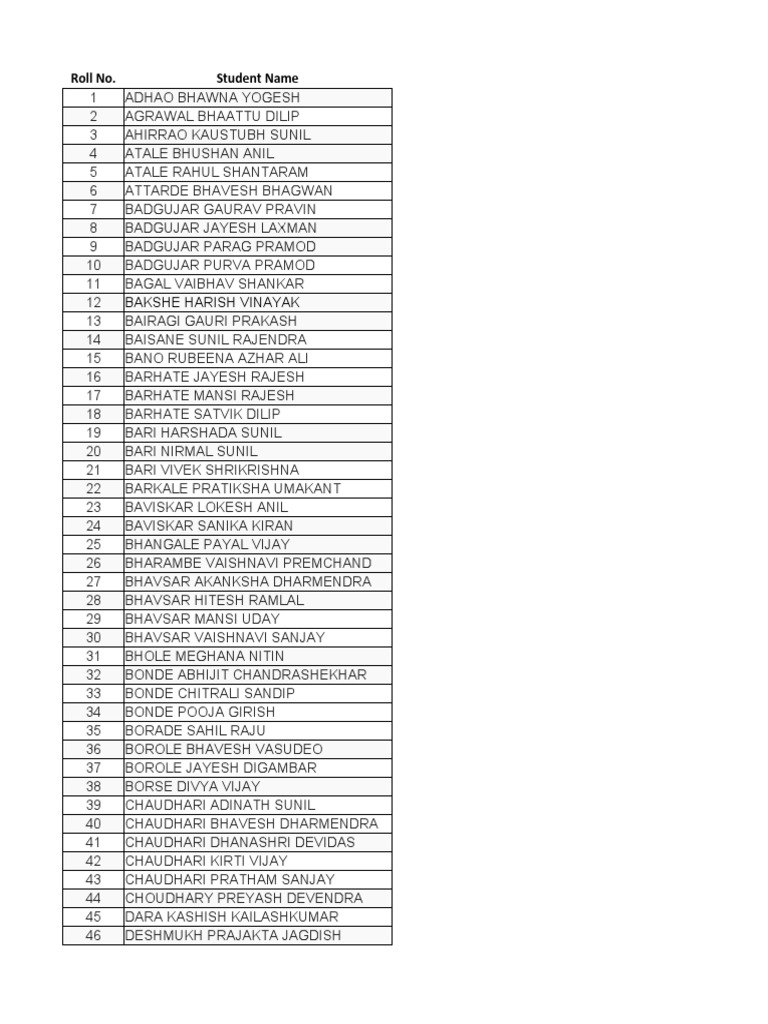 | Roll No. | Student Name |
|---|---|
| 1 | ADHAO BHAWNA YOGESH |
| 2 | AGRAWAL BHAATTU DILIP |
| 3 | AHIRRAO KAUSTUBH SUNIL |
| 4 | ATALE BHUSHAN ANIL |
| 5 | ATALE RAHUL SHANTARAM |
| 6 | ATTARDE BHAVESH BHAGWAN |
| 7 | BADGUJAR GAURAV PRAVIN |
| 8 | BADGUJAR JAYESH LAXMAN |
| 9 | BADGUJAR PARAG PRAMOD |
| 10 | BADGUJAR PURVA PRAMOD |
| 11 | BAGAL VAIBHAV SHANKAR |
| 12 | BAKSHE HARISH VINAYAK |
| 13 | BAIRAGI GAURI PRAKASH |
| 14 | BAISANE SUNIL RAJENDRA |
| 15 | BANO RUBEENA AZHAR ALI |
| 16 | BARHATE JAYESH RAJESH |
| 17 | BARHATE MANSI RAJESH |
| 18 | BARHATE SATVIK DILIP |
| 19 | BARI HARSHADA SUNIL |
| 20 | BARI NIRMAL SUNIL |
| 21 | BARI VIVEK SHRIKRISHNA |
| 22 | BARKALE PRATIKSHA UMAKANT |
| 23 | BAVISKAR LOKESH ANIL |
| 24 | BAVISKAR SANIKA KIRAN |
| 25 | BHANGALE PAYAL VIJAY |
| 26 | BHARAMBE VAISHNAVI PREMCHAND |
| 27 | BHAVSAR AKANKSHA DHARMENDRA |
| 28 | BHAVSAR HITESH RAMLAL |
| 29 | BHAVSAR MANSI UDAY |
| 30 | BHAVSAR VAISHNAVI SANJAY |
| 31 | BHOLE MEGHANA NITIN |
| 32 | BONDE ABHIJIT CHANDRASHEKHAR |
| 33 | BONDE CHITRALI SANDIP |
| 34 | BONDE POOJA GIRISH |
| 35 | BORADE SAHIL RAJU |
| 36 | BOROLE BHAVESH VASUDEO |
| 37 | BOROLE JAYESH DIGAMBAR |
| 38 | BORSE DIVYA VIJAY |
| 39 | CHAUDHARI ADINATH SUNIL |
| 40 | CHAUDHARI BHAVESH DHARMENDRA |
| 41 | CHAUDHARI DHANASHRI DEVIDAS |
| 42 | CHAUDHARI KIRTI VIJAY |
| 43 | CHAUDHARI PRATHAM SANJAY |
| 44 | CHOUDHARY PREYASH DEVENDRA |
| 45 | DARA KASHISH KAILASHKUMAR |
| 46 | DESHMUKH PRAJAKTA JAGDISH |